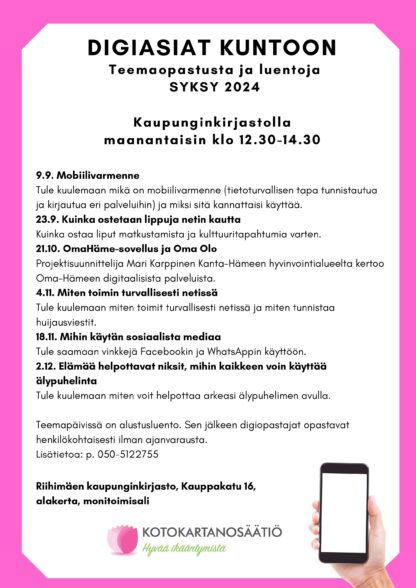 DIGIASIAT KUNTOON
Teemaopastusta ja luentoja
SYKSY 2024

Kaupunginkirjastolla
maanantaisin klo 12.30-14.30

9.9. Mobiilivarmenne
Tule kuulemaan mikä on mobiilivarmenne (tietoturvallisen tapa tunnistautua ja kirjautua eri palveluihin) ja miksi sitä kannattaisi käyttää.
23.9. Kuinka ostetaan lippuja netin kautta
Kuinka ostaa liput matkustamista ja kulttuuritapahtumia varten.
21.10. OmaHäme-sovellus ja Oma Olo
Projektisuunnittelija Mari Karppinen Kanta-Hämeen hyvinvointialueelta kertoo Oma-Hämeen digitaalisista palveluista.
4.11. Miten toimin turvallisesti netissä
Tule kuulemaan miten toimit turvallisesti netissä ja miten tunnistaa huijausviestit.
18.11. Mihin käytän sosiaalista mediaa
Tule saamaan vinkkejä Facebookin ja WhatsAppin käyttöön.
2.12. Elämää helpottavat niksit, mihin kaikkeen voin käyttää älypuhelinta
Tule kuulemaan miten voit helpottaa arkeasi älypuhelimen avulla.

Teemapäivissä on alustusluento. Sen jälkeen digiopastajat opastavat henkilökohtaisesti ilman ajanvarausta.
Lisätietoa: p. 050-5122755

Riihimäen kaupunginkirjasto, Kauppakatu 16, alakerta, monitoimisali

KOTOKARTANOSÄÄTIÖ
Hyvää ikääntymistä